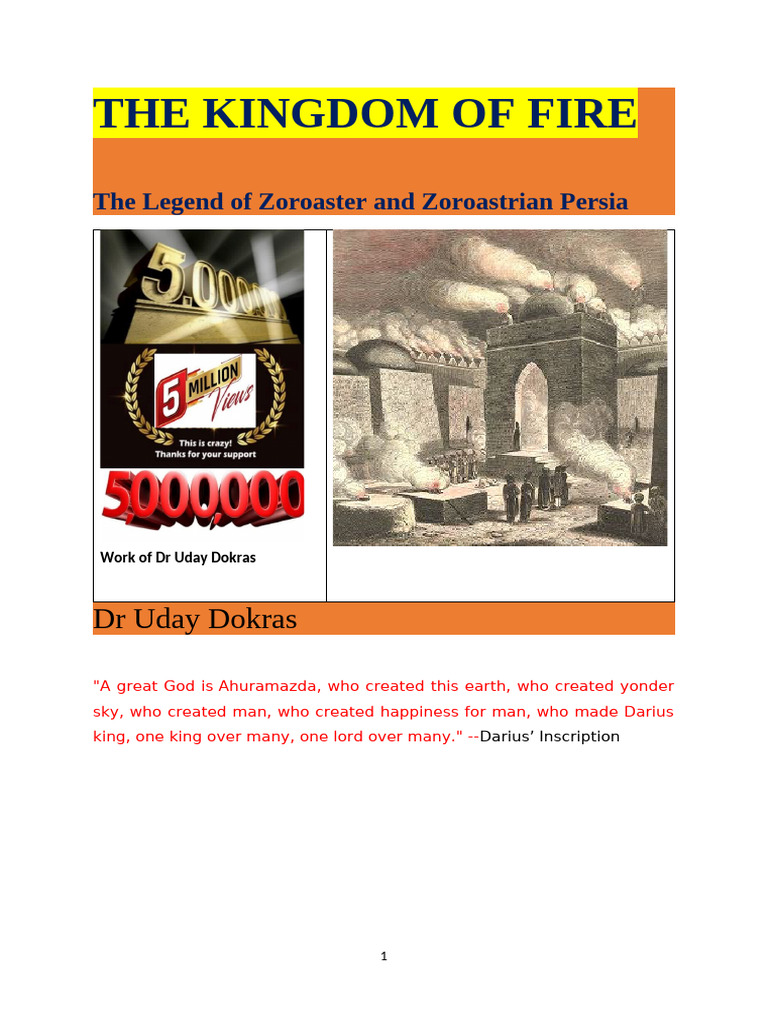 THE KINGDOM OF FIRE

The Legend of Zoroaster and Zoroastrian Persia

5,000,000

5 MILLION Views

This is crazy!
Thanks for your support

5,000,000

Work of Dr Uday Dokras

Dr Uday Dokras

"A great God is Ahuramazda, who created this earth, who created yonder sky, who created man, who created happiness for man, who made Darius king, one king over many, one lord over many." --Darius' Inscription

1